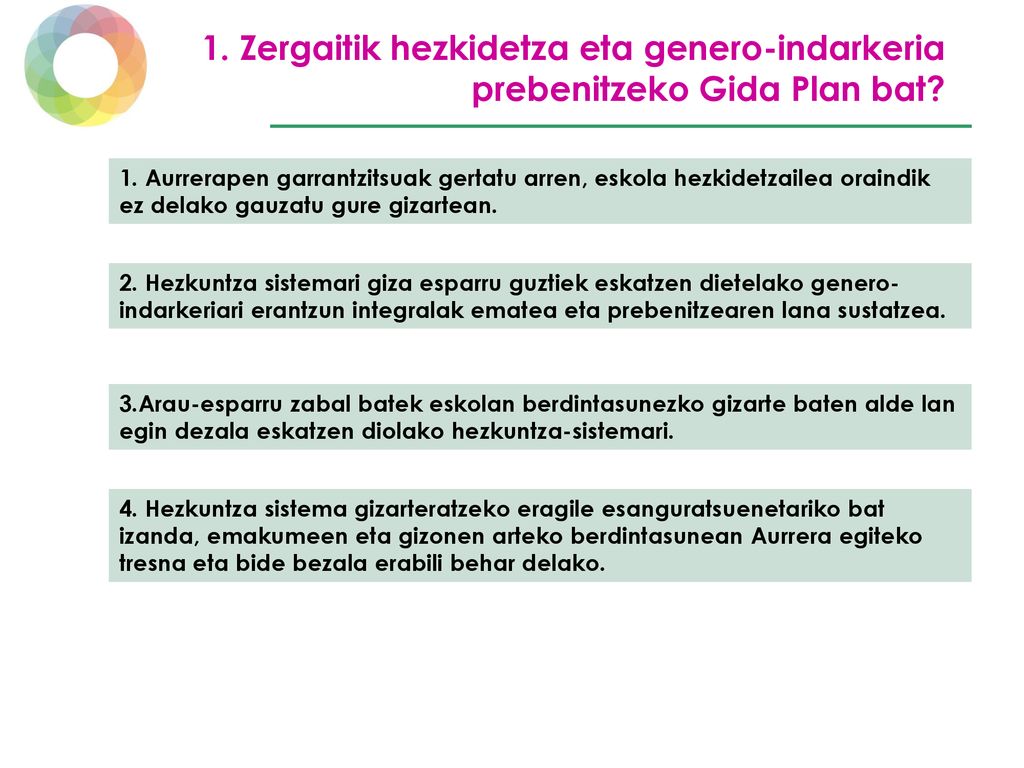 1. Zergaitik hezkidetza eta genero-indarkeria prebenitzeko Gida Plan bat?

1. Aurrerapen garrantzitsuak gertatu arren, eskola hezkidetzailea oraindik ez delako gauzatu gure gizartean.

2. Hezkuntza sistemari giza esparru guztiek eskatzen dietelako genero-indarkeriari erantzun integralak ematea eta prebenitzearen lana sustatzea.

3.Arau-esparru zabal batek eskolan berdintasunezko gizarte baten alde lan egin dezala eskatzen diolako hezkuntza-sistemari.

4. Hezkuntza sistema gizarteratzeko eragile esanguratsuenetariko bat izanda, emakumeen eta gizonen arteko berdintasunean Aurrera egiteko tresna eta bide bezala erabili behar delako.